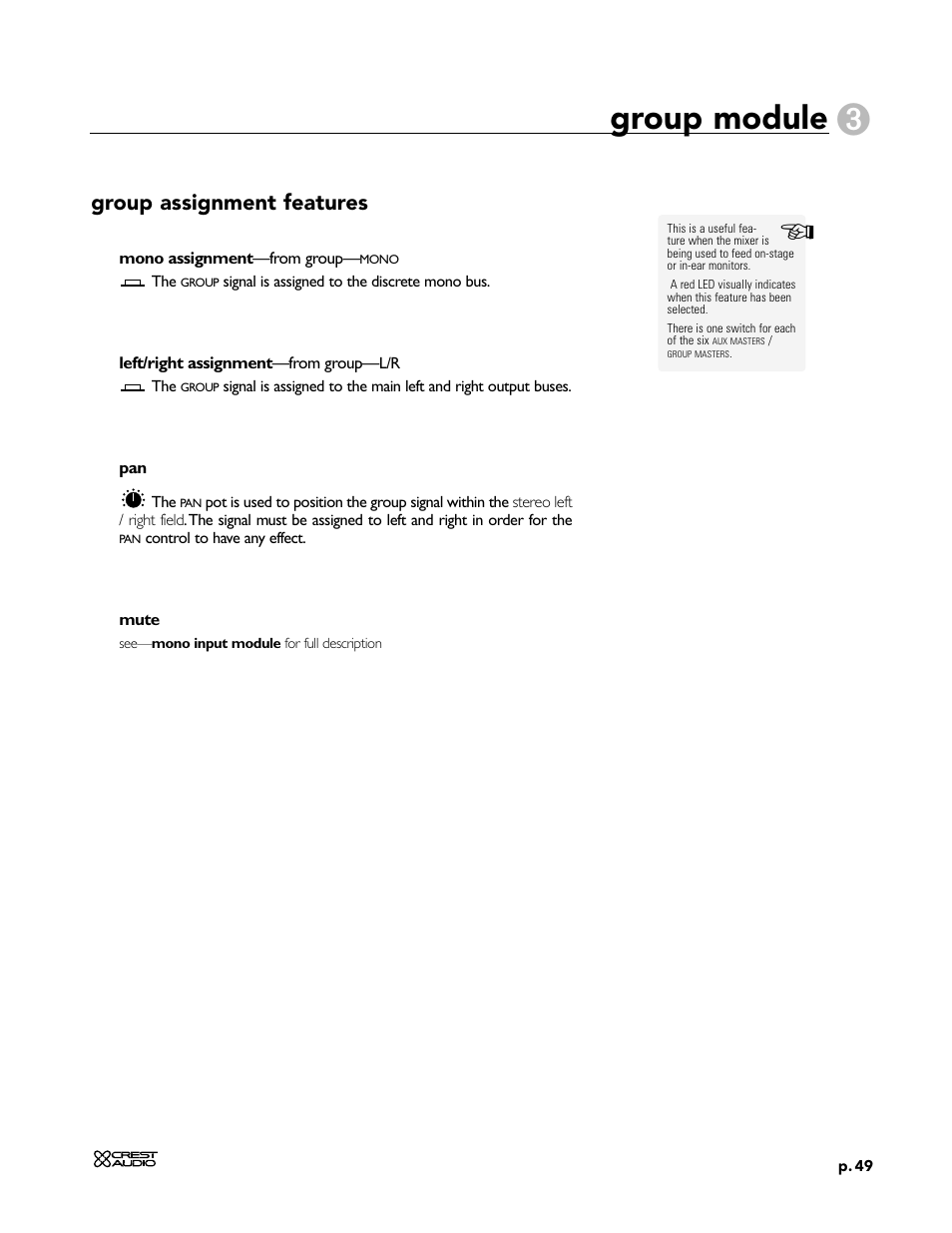 group module 3

group assignment features

mono assignment—from group—MONO

The GROUP signal is assigned to the discrete mono bus.

left/right assignment—from group—L/R

The GROUP signal is assigned to the main left and right output buses.

pan

The PAN pot is used to position the group signal within the stereo left / right field. The signal must be assigned to left and right in order for the PAN control to have any effect.

mute

see—mono input module for full description

This is a useful feature when the mixer is being used to feed on-stage or in-ear monitors.

A red LED visually indicates when this feature has been selected.

There is one switch for each of the six AUX MASTERS / GROUP MASTERS.

CREST AUDIO

p. 49